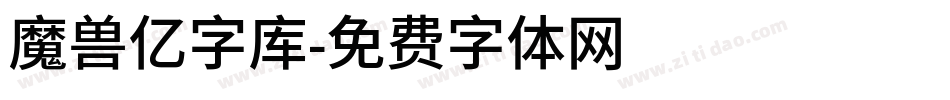 魔兽亿字库-免费字体网

www.zitidao.com